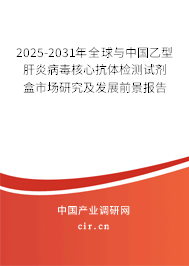 2025-2031年全球与中国乙型肝炎病毒核心抗体检测试剂盒市场研究及发展前景报告

中国产业调研网

cir.cn